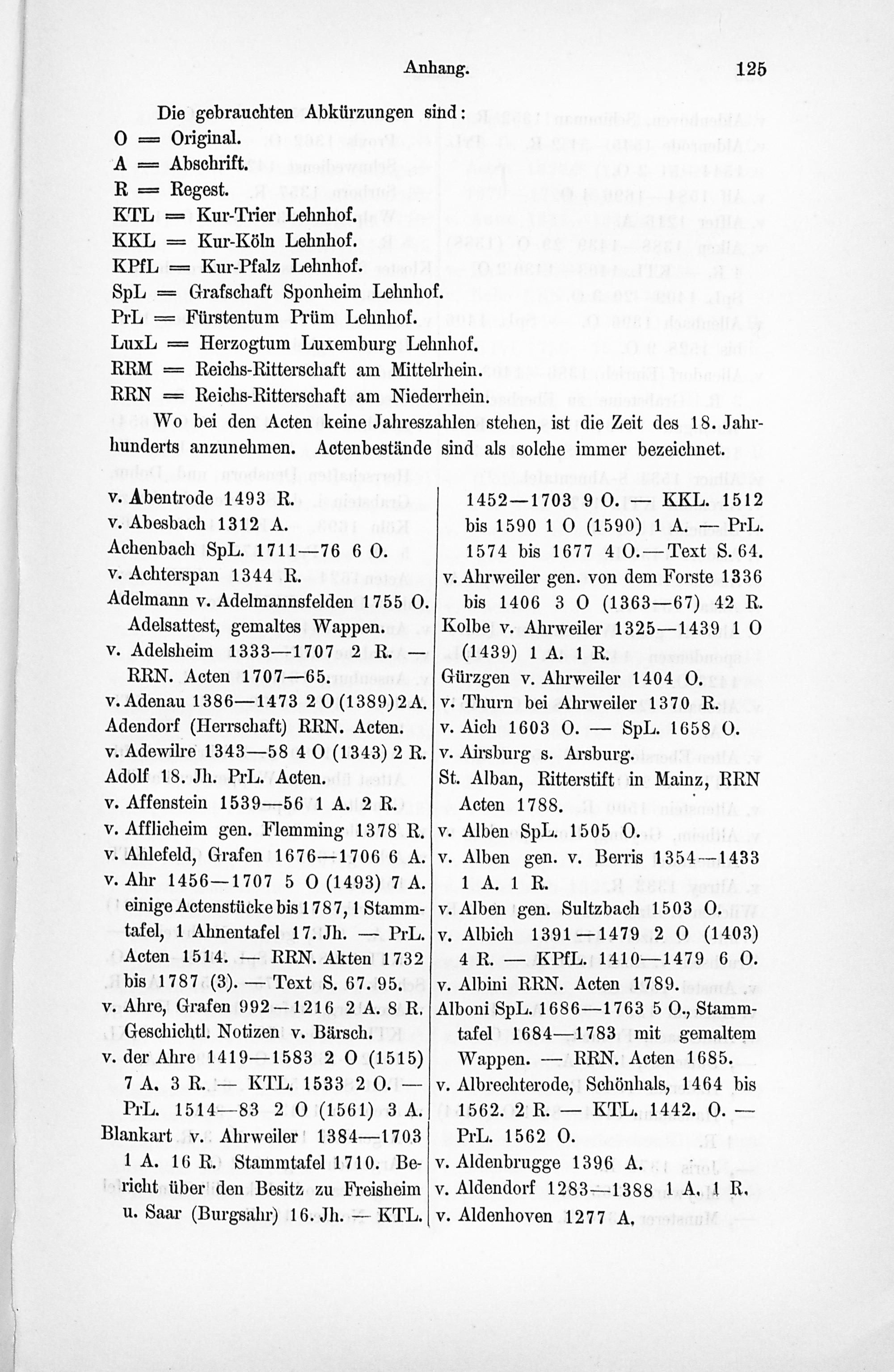 Anhang. 125

Die gebrauchten Abkürzungen sind:
O = Original.
A = Abschrift.
R = Regest.
KTL = Kur-Trier Lehnhof.
KKL = Kur-Köln Lehnhof.
KPfL = Kur-Pfalz Lehnhof.
SpL = Grafschaft Sponheim Lehnhof.
PrL = Fürstentum Prüm Lehnhof.
LuxL = Herzogtum Luxemburg Lehnhof.
RRM = Reichs-Ritterschaft am Mittelrhein.
RRN = Reichs-Ritterschaft am Niederrhein.

Wo bei den Acten keine Jahreszahlen stehen, ist die Zeit des 18. Jahrhunderts anzunehmen. Actenbestände sind als solche immer bezeichnet.

v. Abentrode 1493 R.
v. Abesbach 1312 A.
Achenbach SpL. 1711—76 6 O.
v. Achterspan 1344 R.
Adelmann v. Adelmannsfelden 1755 O. Adelsattest, gemaltes Wappen.
v. Adelsheim 1333—1707 2 R. — RRN. Acten 1707—65.
v. Adenau 1386—1473 2 O (1389) 2 A.
Adendorf (Herrschaft) RRN. Acten.
v. Adewilre 1343—58 4 O (1343) 2 R.
Adolf 18. Jh. PrL. Acten.
v. Affenstein 1539—56 1 A. 2 R.
v. Afflicheim gen. Flemming 1378 R.
v. Ahlefeld, Grafen 1676—1706 6 A.
v. Ahr 1456—1707 5 O (1493) 7 A. einige Actenstücke bis 1787, 1 Stammtafel, 1 Ahnentafel 17. Jh. — PrL. Acten 1514. — RRN. Akten 1732 bis 1787 (3). — Text S. 67. 95.
v. Ahre, Grafen 992—1216 2 A. 8 R. Geschichtl. Notizen v. Bärsch.
v. der Ahre 1419—1583 2 O (1515) 7 A. 3 R. — KTL. 1533 2 O. — PrL. 1514—83 2 O (1561) 3 A.
Blankart v. Ahrweiler 1384—1703 1 A. 16 R. Stammtafel 1710. Bericht über den Besitz zu Freisheim u. Saar (Burgsahr) 16. Jh. — KTL. 1452—1703 9 O. — KKL. 1512 bis 1590 1 O (1590) 1 A. — PrL. 1574 bis 1677 4 O. — Text S. 64.
v. Ahrweiler gen. von dem Forste 1336 bis 1406 3 O (1363—67) 42 R.
Kolbe v. Ahrweiler 1325—1439 1 O (1439) 1 A. 1 R.
Gürzgen v. Ahrweiler 1404 O.
v. Thurn bei Ahrweiler 1370 R.
v. Aich 1603 O. — SpL. 1658 O.
v. Airsburg s. Arsburg.
St. Alban, Ritterstift in Mainz, RRN Acten 1788.
v. Alben SpL. 1505 O.
v. Alben gen. v. Berris 1354—1433 1 A. 1 R.
v. Alben gen. Sultzbach 1503 O.
v. Albich 1391—1479 2 O (1403) 4 R. — KPfL. 1410—1479 6 O.
v. Albini RRN. Acten 1789.
Alboni SpL. 1686—1763 5 O., Stammtafel 1684—1783 mit gemaltem Wappen. — RRN. Acten 1685.
v. Albrechterode, Schönhals, 1464 bis 1562. 2 R. — KTL. 1442. O. — PrL. 1562 O.
v. Aldenbrugge 1396 A.
v. Aldendorf 1283—1388 1 A. 1 R.
v. Aldenhoven 1277 A.